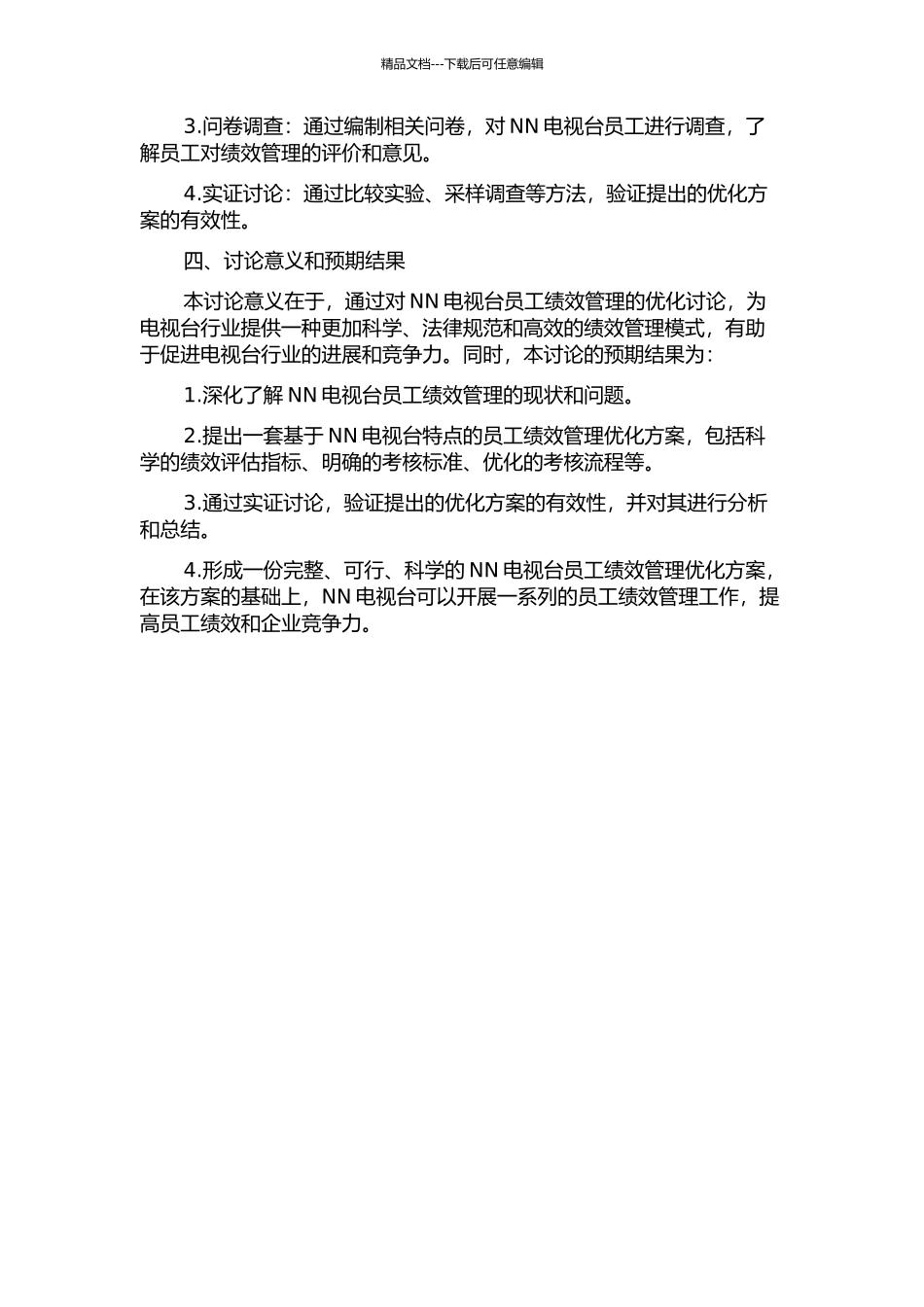 精品文档---下载后可任意编辑

3.问卷调查：通过编制相关问卷，对 NN 电视台员工进行调查，了解员工对绩效管理的评价和意见。

4.实证讨论：通过比较实验、采样调查等方法，验证提出的优化方案的有效性。

四、讨论意义和预期结果

本讨论意义在于，通过对 NN 电视台员工绩效管理的优化讨论，为电视台行业提供一种更加科学、法律规范和高效的绩效管理模式，有助于促进电视台行业的进展和竞争力。同时，本讨论的预期结果为：

1.深化了解 NN 电视台员工绩效管理的现状和问题。

2.提出一套基于 NN 电视台特点的员工绩效管理优化方案，包括科学的绩效评估指标、明确的考核标准、优化的考核流程等。

3.通过实证讨论，验证提出的优化方案的有效性，并对其进行分析和总结。

4.形成一份完整、可行、科学的 NN 电视台员工绩效管理优化方案，在该方案的基础上，NN 电视台可以开展一系列的员工绩效管理工作，提高员工绩效和企业竞争力。